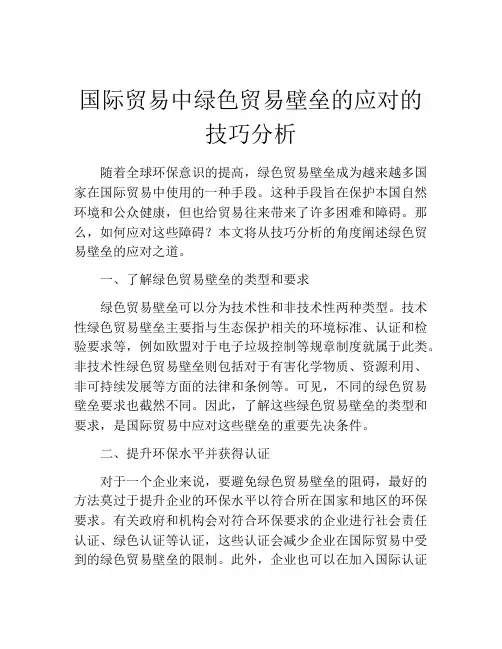 国际贸易中绿色贸易壁垒的应对的技巧分析

随着全球环保意识的提高，绿色贸易壁垒成为越来越多国家在国际贸易中使用的一种手段。这种手段旨在保护本国自然环境和公众健康，但也给贸易往来带来了许多困难和障碍。那么，如何应对这些障碍？本文将从技巧分析的角度阐述绿色贸易壁垒的应对之道。

一、了解绿色贸易壁垒的类型和要求

绿色贸易壁垒可以分为技术性和非技术性两种类型。技术性绿色贸易壁垒主要指与生态保护相关的环境标准、认证和检验要求等，例如欧盟对于电子垃圾控制等规章制度就属于此类。非技术性绿色贸易壁垒则包括对于有害化学物质、资源利用、非可持续发展等方面的法律和条例等。可见，不同的绿色贸易壁垒要求也截然不同。因此，了解这些绿色贸易壁垒的类型和要求，是国际贸易中应对这些壁垒的重要先决条件。

二、提升环保水平并获得认证

对于一个企业来说，要避免绿色贸易壁垒的阻碍，最好的方法莫过于提升企业的环保水平以符合所在国家和地区的环保要求。有关政府和机构会对符合环保要求的企业进行社会责任认证、绿色认证等认证，这些认证会减少企业在国际贸易中受到的绿色贸易壁垒的限制。此外，企业也可以在加入国际认证